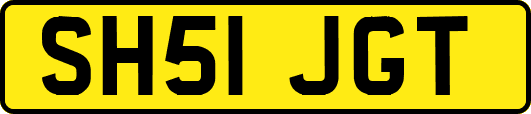 SH51 JGT